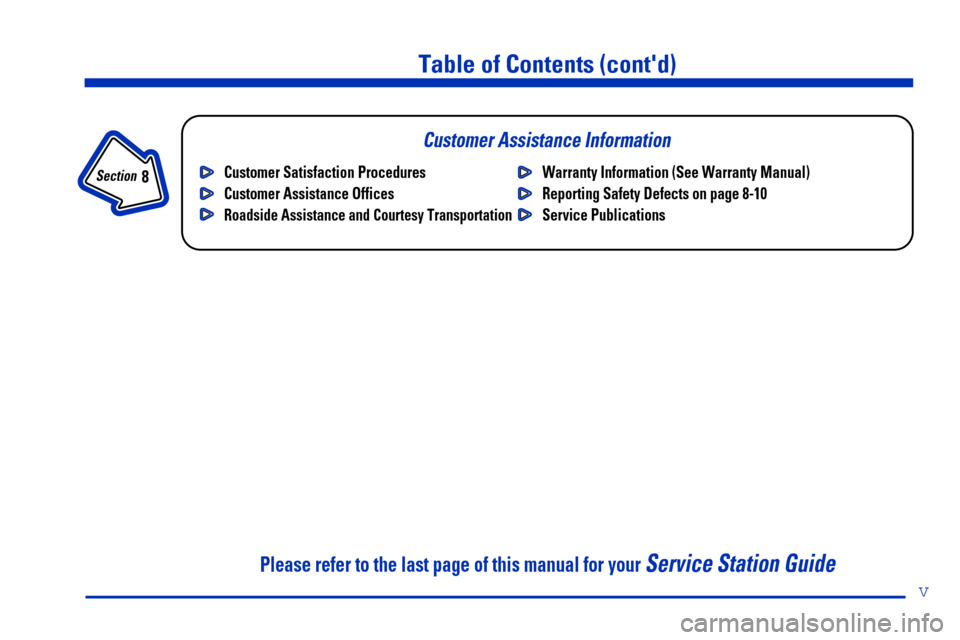 Table of Contents (cont'd)

Section 8

Customer Assistance Information

Customer Satisfaction Procedures
Customer Assistance Offices
Roadside Assistance and Courtesy Transportation

Warranty Information (See Warranty Manual)
Reporting Safety Defects on page 8-10
Service Publications

Please refer to the last page of this manual for your Service Station Guide

v

carmanualsonline.info